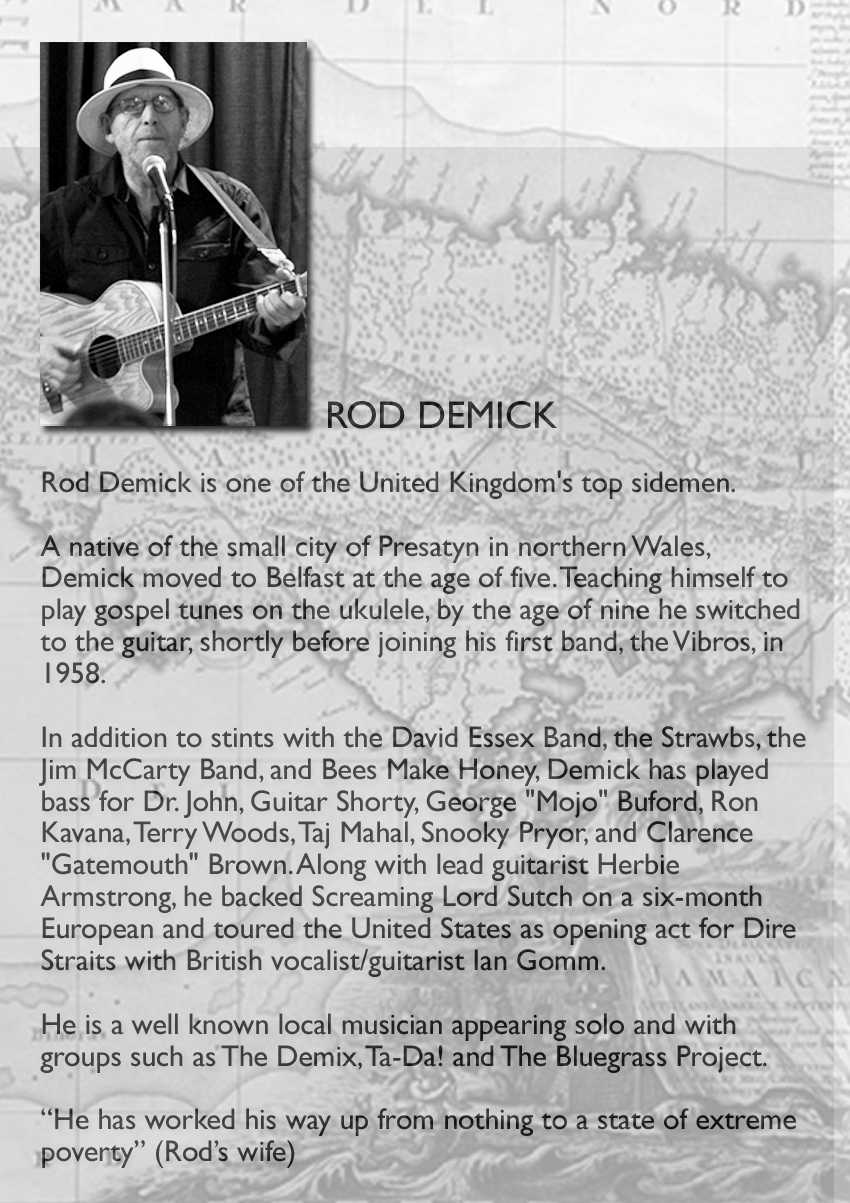 ROD DEMICK

Rod Demick is one of the United Kingdom's top sidemen.

A native of the small city of Presatyn in northern Wales, Demick moved to Belfast at the age of five. Teaching himself to play gospel tunes on the ukulele, by the age of nine he switched to the guitar, shortly before joining his first band, the Vibros, in 1958.

In addition to stints with the David Essex Band, the Strawbs, the Jim McCarty Band, and Bees Make Honey, Demick has played bass for Dr. John, Guitar Shorty, George "Mojo" Buford, Ron Kavana, Terry Woods, Taj Mahal, Snooky Pryor, and Clarence "Gatemouth" Brown. Along with lead guitarist Herbie Armstrong, he backed Screaming Lord Sutch on a six-month European and toured the United States as opening act for Dire Straits with British vocalist/guitarist Ian Gomm.

He is a well known local musician appearing solo and with groups such as The Demix, Ta-Da! and The Bluegrass Project.

"He has worked his way up from nothing to a state of extreme poverty" (Rod's wife)